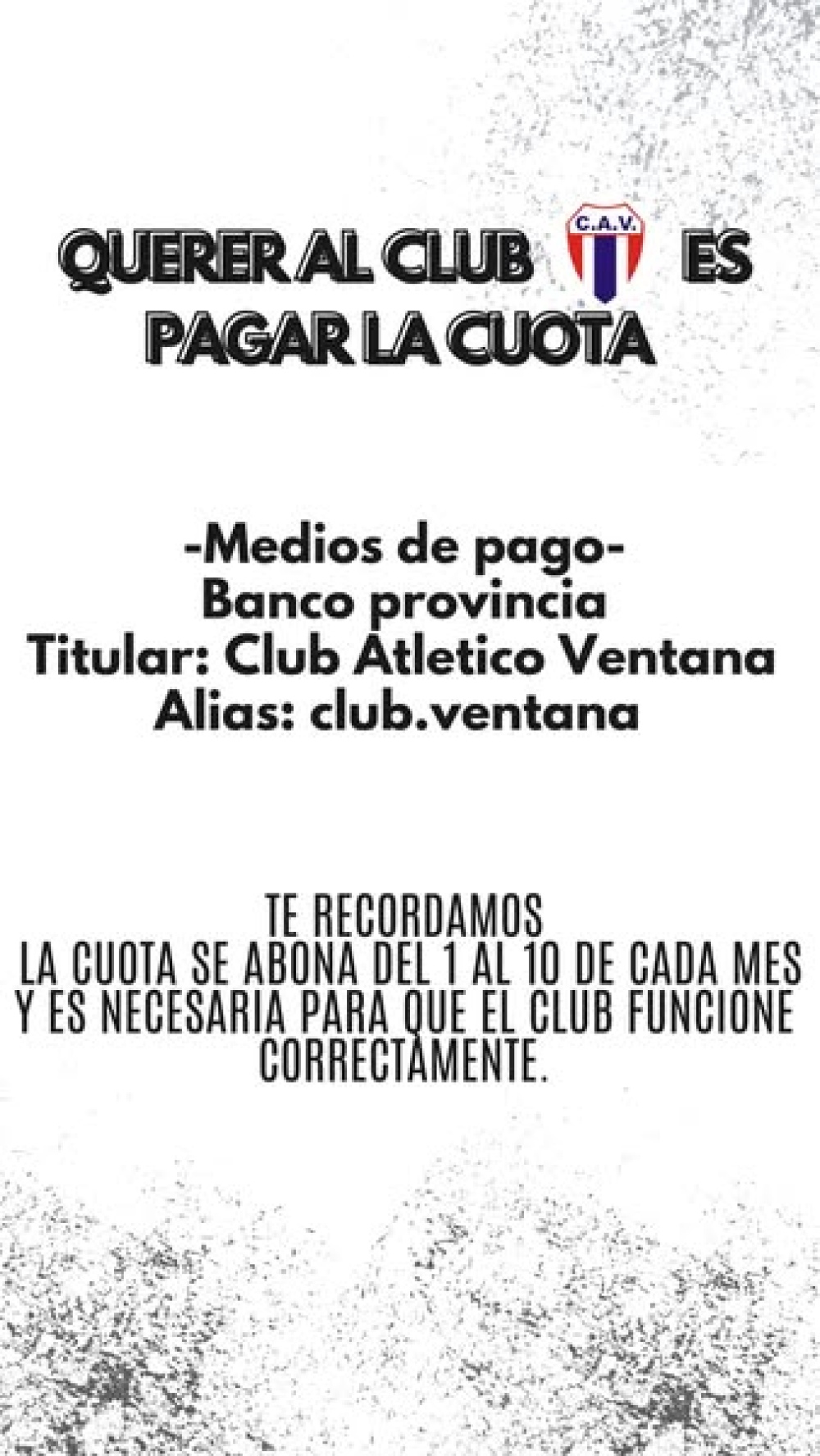 QUERER AL CLUB C.A.V. ES PAGAR LA CUOTA

-Medios de pago-
Banco provincia
Titular: Club Atletico Ventana
Alias: club.ventana

TE RECORDAMOS
LA CUOTA SE ABONA DEL 1 AL 10 DE CADA MES Y ES NECESARIA PARA QUE EL CLUB FUNCIONE CORRECTAMENTE.